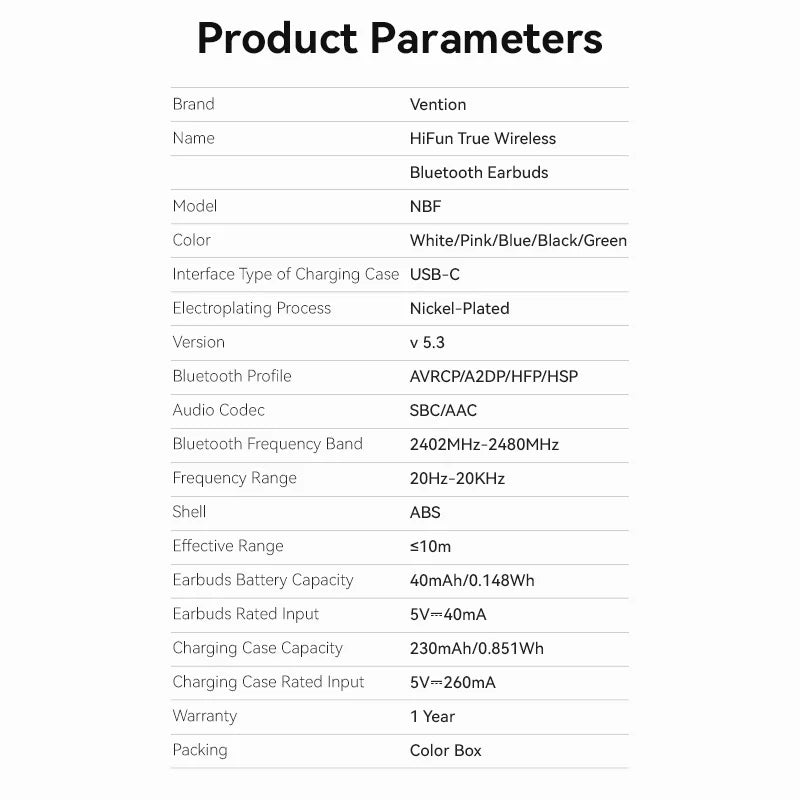 Product Parameters

| Brand | Vention |
|---|---|
| Name | HiFun True Wireless |
|  | Bluetooth Earbuds |
| Model | NBF |
| Color | White/Pink/Blue/Black/Green |
| Interface Type of Charging Case | USB-C |
| Electroplating Process | Nickel-Plated |
| Version | v 5.3 |
| Bluetooth Profile | AVRCP/A2DP/HFP/HSP |
| Audio Codec | SBC/AAC |
| Bluetooth Frequency Band | 2402MHz-2480MHz |
| Frequency Range | 20Hz-20KHz |
| Shell | ABS |
| Effective Range | ≤10m |
| Earbuds Battery Capacity | 40mAh/0.148Wh |
| Earbuds Rated Input | 5V⎓40mA |
| Charging Case Capacity | 230mAh/0.851Wh |
| Charging Case Rated Input | 5V⎓260mA |
| Warranty | 1 Year |
| Packing | Color Box |